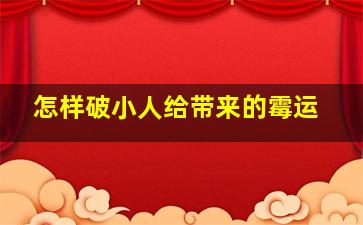 怎样破小人给带来的霉运